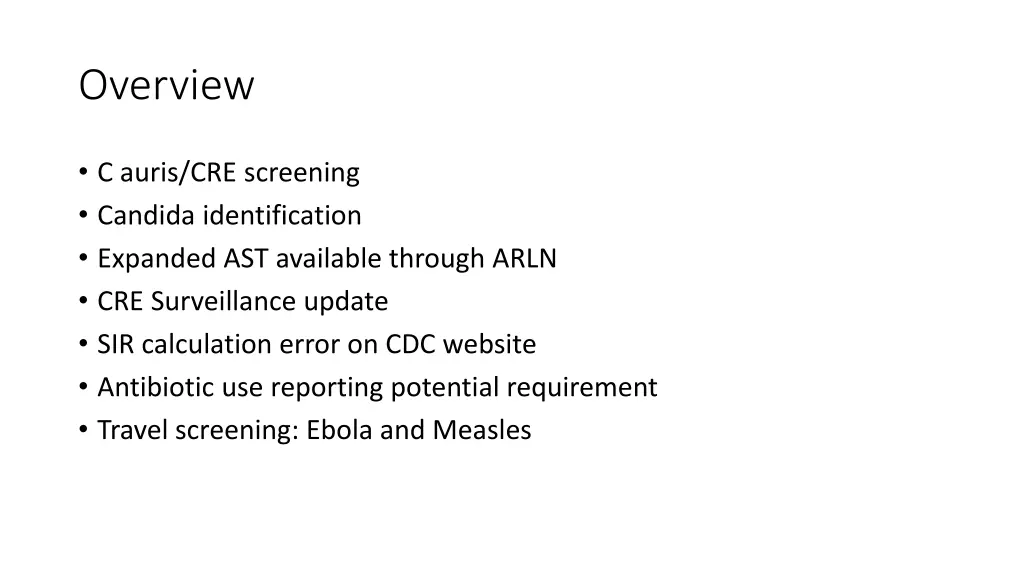 Overview

• C auris/CRE screening
• Candida identification
• Expanded AST available through ARLN
• CRE Surveillance update
• SIR calculation error on CDC website
• Antibiotic use reporting potential requirement
• Travel screening: Ebola and Measles